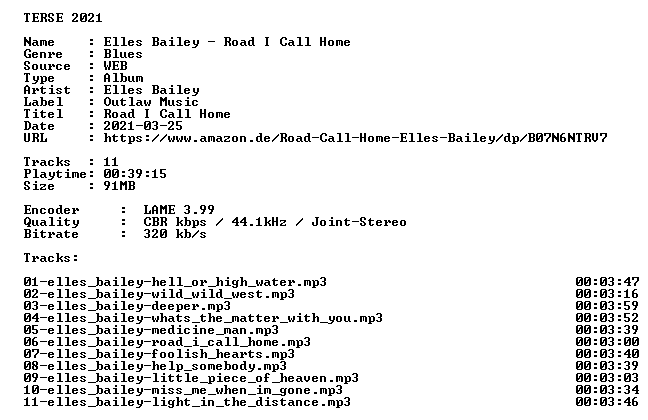 TERSE 2021

Name     : Elles Bailey - Road I Call Home
Genre    : Blues
Source   : WEB
Type     : Album
Artist   : Elles Bailey
Label    : Outlaw Music
Titel    : Road I Call Home
Date     : 2021-03-25
URL      : https://www.amazon.de/Road-Call-Home-Elles-Bailey/dp/B07N6NTRV7

Tracks   : 11
Playtime: 00:39:15
Size     : 91MB

Encoder     :  LAME 3.99
Quality     :  CBR kbps / 44.1kHz / Joint-Stereo
Bitrate     :  320 kb/s

Tracks:

01-elles_bailey-hell_or_high_water.mp3 00:03:47
02-elles_bailey-wild_wild_west.mp3 00:03:16
03-elles_bailey-deeper.mp3 00:03:59
04-elles_bailey-whats_the_matter_with_you.mp3 00:03:52
05-elles_bailey-medicine_man.mp3 00:03:39
06-elles_bailey-road_i_call_home.mp3 00:03:00
07-elles_bailey-foolish_hearts.mp3 00:03:40
08-elles_bailey-help_somebody.mp3 00:03:39
09-elles_bailey-little_piece_of_heaven.mp3 00:03:03
10-elles_bailey-miss_me_when_im_gone.mp3 00:03:34
11-elles_bailey-light_in_the_distance.mp3 00:03:46